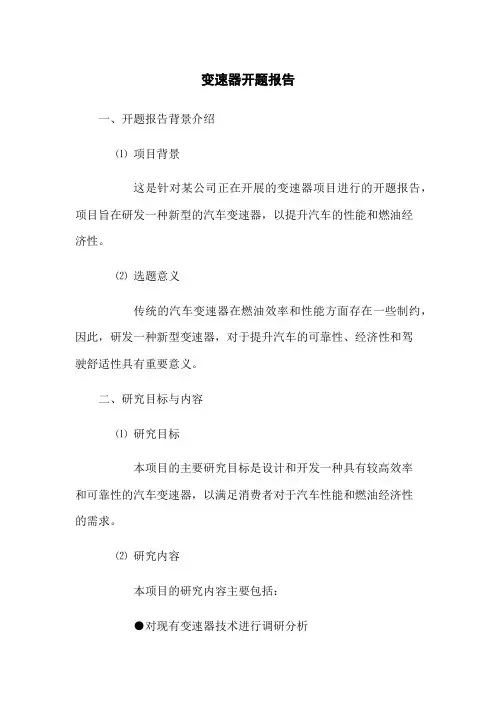 变速器开题报告

一、开题报告背景介绍

⑴ 项目背景

这是针对某公司正在开展的变速器项目进行的开题报告，项目旨在研发一种新型的汽车变速器，以提升汽车的性能和燃油经济性。

⑵ 选题意义

传统的汽车变速器在燃油效率和性能方面存在一些制约，因此，研发一种新型变速器，对于提升汽车的可靠性、经济性和驾驶舒适性具有重要意义。

二、研究目标与内容

⑴ 研究目标

本项目的主要研究目标是设计和开发一种具有较高效率和可靠性的汽车变速器，以满足消费者对于汽车性能和燃油经济性的需求。

⑵ 研究内容

本项目的研究内容主要包括：

●对现有变速器技术进行调研分析